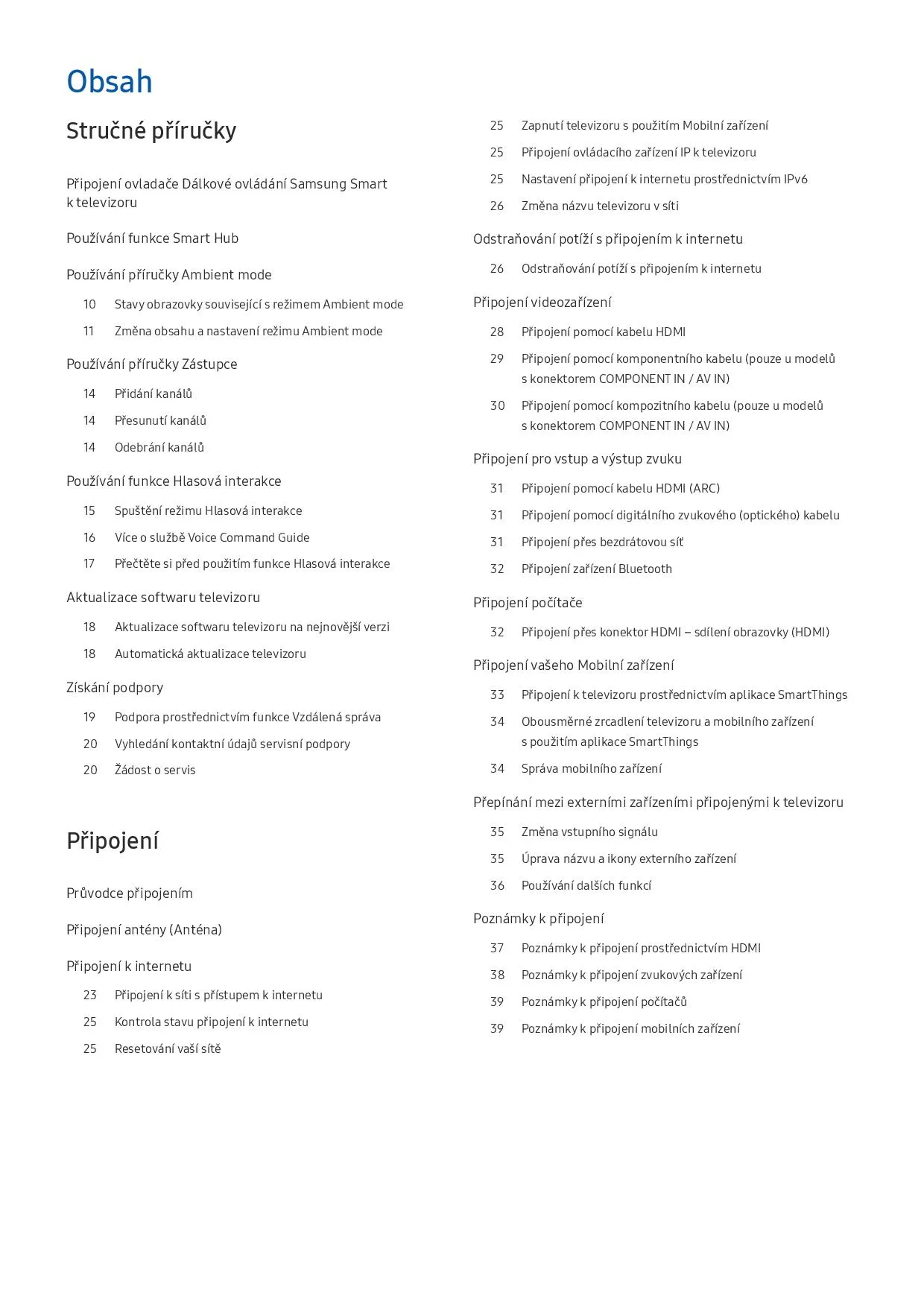 Obsah

Stručné příručky

Připojení ovladače Dálkové ovládání Samsung Smart k televizoru

Používání funkce Smart Hub

Používání příručky Ambient mode

10 Stavy obrazovky související s režimem Ambient mode

11 Změna obsahu a nastavení režimu Ambient mode

Používání příručky Zástupce

14 Přidání kanálů

14 Přesunutí kanálů

14 Odebrání kanálů

Používání funkce Hlasová interakce

15 Spuštění režimu Hlasová interakce

16 Více o službě Voice Command Guide

17 Přečtěte si před použitím funkce Hlasová interakce

Aktualizace softwaru televizoru

18 Aktualizace softwaru televizoru na nejnovější verzi

18 Automatická aktualizace televizoru

Získání podpory

19 Podpora prostřednictvím funkce Vzdálená správa

20 Vyhledání kontaktní údajů servisní podpory

20 Žádost o servis

Připojení

Průvodce připojením

Připojení antény (Anténa)

Připojení k internetu

23 Připojení k síti s přístupem k internetu

25 Kontrola stavu připojení k internetu

25 Resetování vaší sítě

25 Zapnutí televizoru s použitím Mobilní zařízení

25 Připojení ovládacího zařízení IP k televizoru

25 Nastavení připojení k internetu prostřednictvím IPv6

26 Změna názvu televizoru v síti

Odstraňování potíží s připojením k internetu

26 Odstraňování potíží s připojením k internetu

Připojení videozařízení

28 Připojení pomocí kabelu HDMI

29 Připojení pomocí komponentního kabelu (pouze u modelů s konektorem COMPONENT IN / AV IN)

30 Připojení pomocí kompozitního kabelu (pouze u modelů s konektorem COMPONENT IN / AV IN)

Připojení pro vstup a výstup zvuku

31 Připojení pomocí kabelu HDMI (ARC)

31 Připojení pomocí digitálního zvukového (optického) kabelu

31 Připojení přes bezdrátovou síť

32 Připojení zařízení Bluetooth

Připojení počítače

32 Připojení přes konektor HDMI – sdílení obrazovky (HDMI)

Připojení vašeho Mobilní zařízení

33 Připojení k televizoru prostřednictvím aplikace SmartThings

34 Obousměrné zrcadlení televizoru a mobilního zařízení s použitím aplikace SmartThings

34 Správa mobilního zařízení

Přepínání mezi externími zařízeními připojenými k televizoru

35 Změna vstupního signálu

35 Úprava názvu a ikony externího zařízení

36 Používání dalších funkcí

Poznámky k připojení

37 Poznámky k připojení prostřednictvím HDMI

38 Poznámky k připojení zvukových zařízení

39 Poznámky k připojení počítačů

39 Poznámky k připojení mobilních zařízení